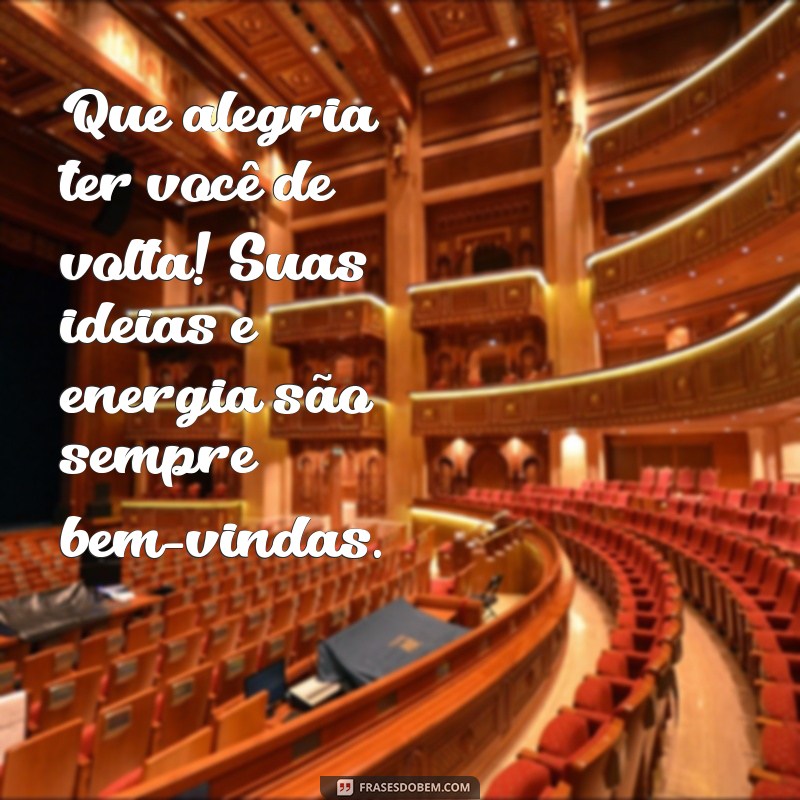 Que alegria ter você de volta! Suas ideias e energia são sempre bem-vindas.

FRASESDOBEM.COM